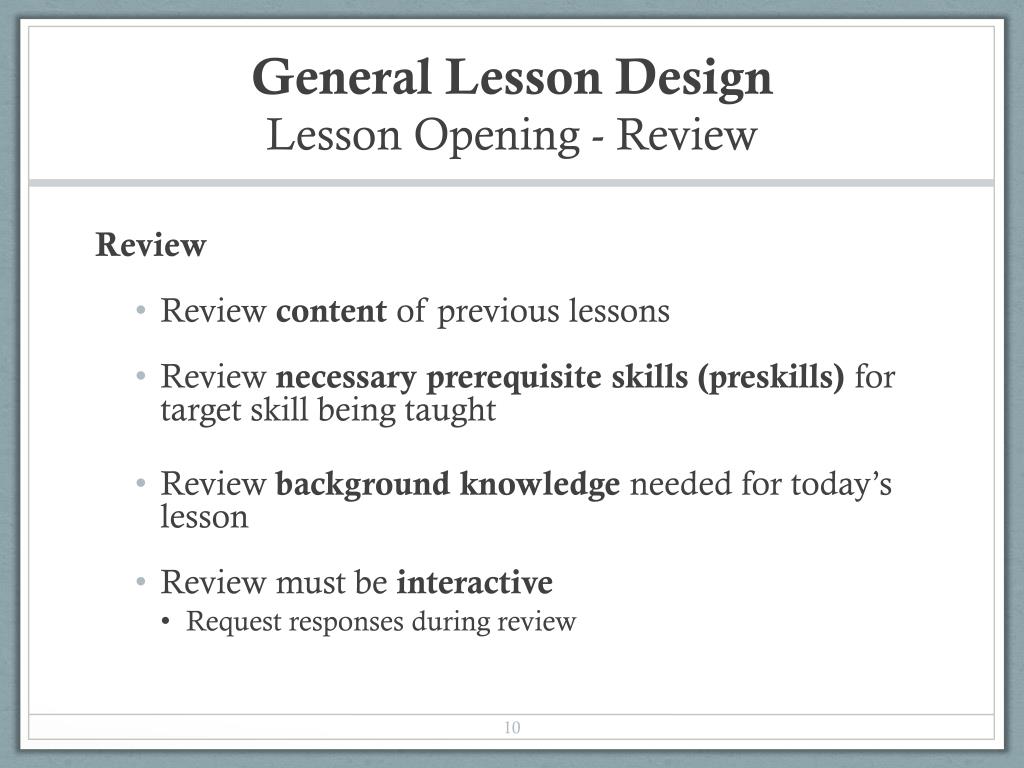 General Lesson Design
Lesson Opening - Review

Review

• Review content of previous lessons

• Review necessary prerequisite skills (preskills) for target skill being taught

• Review background knowledge needed for today's lesson

• Review must be interactive
  • Request responses during review

10